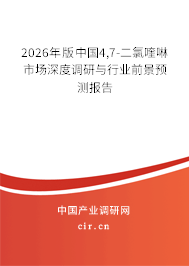 2026年版中国4,7-二氯喹啉市场深度调研与行业前景预测报告

中国产业调研网

cir.cn